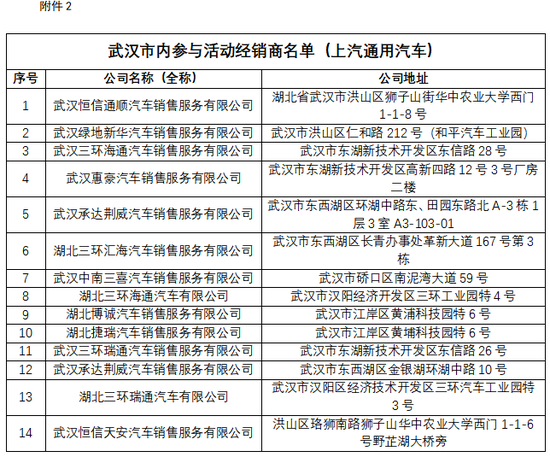 附件 2

武汉市内参与活动经销商名单（上汽通用汽车）

| 序号 | 公司名称（全称） | 公司地址 |
|---|---|---|
| 1 | 武汉恒信通顺汽车销售服务有限公司 | 湖北省武汉市洪山区狮子山街华中农业大学西门 1-1-8 号 |
| 2 | 武汉绿地新华汽车销售服务有限公司 | 武汉市洪山区仁和路 212 号（和平汽车工业园） |
| 3 | 武汉三环海通汽车销售服务有限公司 | 武汉市东湖新技术开发区东信路 28 号 |
| 4 | 武汉惠豪汽车销售服务有限公司 | 武汉市东湖新技术开发区高新四路 12 号 3 号厂房二楼 |
| 5 | 武汉承达荆威汽车销售服务有限公司 | 武汉市东西湖区环湖中路东、田园东路北 A-3 栋 1 层 3 室 A3-103-01 |
| 6 | 湖北三环汇海汽车销售服务有限公司 | 武汉市东西湖区长青办事处革新大道 167 号第 3 栋 |
| 7 | 武汉中南三喜汽车销售服务有限公司 | 武汉市硚口区南泥湾大道 59 号 |
| 8 | 湖北三环海通汽车有限公司 | 武汉市汉阳经济开发区三环工业园特 4 号 |
| 9 | 湖北博诚汽车销售服务有限公司 | 武汉市江岸区黄浦科技园特 6 号 |
| 10 | 湖北捷瑞汽车销售服务有限公司 | 武汉市江岸区黄埔科技园特 6 号 |
| 11 | 武汉三环瑞通汽车销售服务有限公司 | 武汉市东湖新技术开发区东信路 26 号 |
| 12 | 武汉承达荆威汽车销售服务有限公司 | 武汉市东西湖区金银湖环湖中路 10 号 |
| 13 | 湖北三环瑞通汽车有限公司 | 武汉市汉阳区经济技术开发区三环汽车工业园特 3 号 |
| 14 | 武汉恒信天安汽车销售服务有限公司 | 洪山区珞狮南路狮子山华中农业大学西门 1-1-6 号野芷湖大桥旁 |